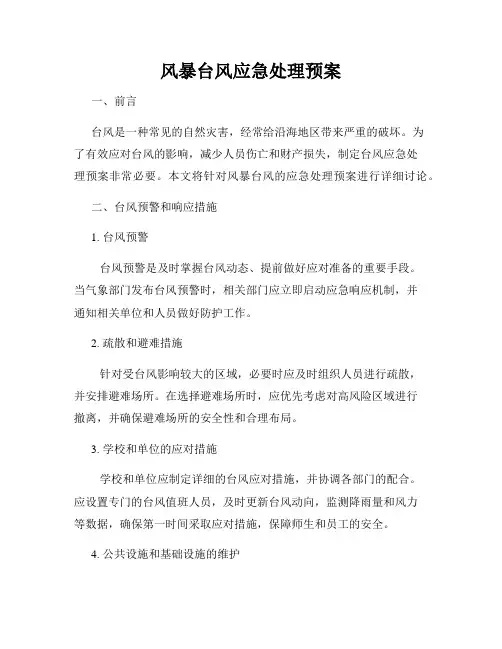 风暴台风应急处理预案

一、前言

台风是一种常见的自然灾害，经常给沿海地区带来严重的破坏。为了有效应对台风的影响，减少人员伤亡和财产损失，制定台风应急处理预案非常必要。本文将针对风暴台风的应急处理预案进行详细讨论。

二、台风预警和响应措施

1. 台风预警

台风预警是及时掌握台风动态、提前做好应对准备的重要手段。当气象部门发布台风预警时，相关部门应立即启动应急响应机制，并通知相关单位和人员做好防护工作。

2. 疏散和避难措施

针对受台风影响较大的区域，必要时应及时组织人员进行疏散，并安排避难场所。在选择避难场所时，应优先考虑对高风险区域进行撤离，并确保避难场所的安全性和合理布局。

3. 学校和单位的应对措施

学校和单位应制定详细的台风应对措施，并协调各部门的配合。应设置专门的台风值班人员，及时更新台风动向，监测降雨量和风力等数据，确保第一时间采取应对措施，保障师生和员工的安全。

4. 公共设施和基础设施的维护